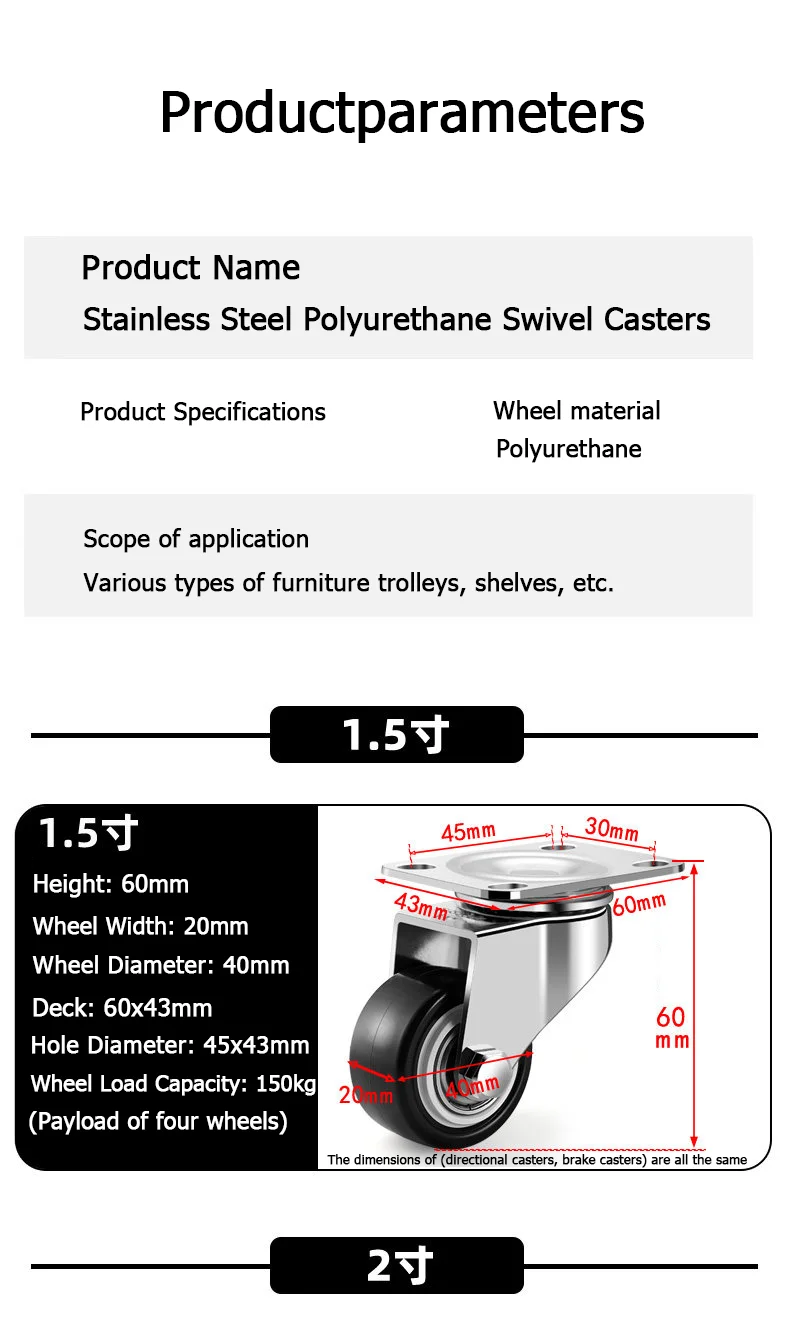 Productparameters

Product Name
Stainless Steel Polyurethane Swivel Casters

Product Specifications

Wheel material
Polyurethane

Scope of application
Various types of furniture trolleys, shelves, etc.

1.5寸

1.5寸
Height: 60mm
Wheel Width: 20mm
Wheel Diameter: 40mm
Deck: 60x43mm
Hole Diameter: 45x43mm
Wheel Load Capacity: 150kg
(Payload of four wheels)

45mm
30mm
43mm
60mm
60 mm
20mm
40mm

The dimensions of (directional casters, brake casters) are all the same

2寸